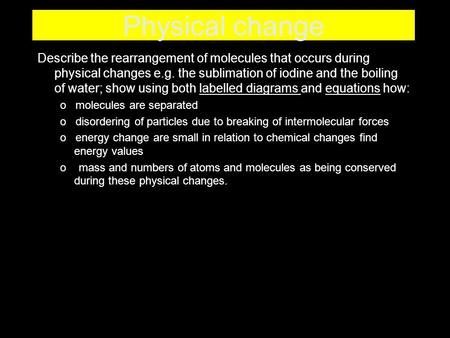 Physical change

Describe the rearrangement of molecules that occurs during physical changes e.g. the sublimation of iodine and the boiling of water; show using both labelled diagrams and equations how:

o molecules are separated

o disordering of particles due to breaking of intermolecular forces

o energy change are small in relation to chemical changes find energy values

o mass and numbers of atoms and molecules as being conserved during these physical changes.